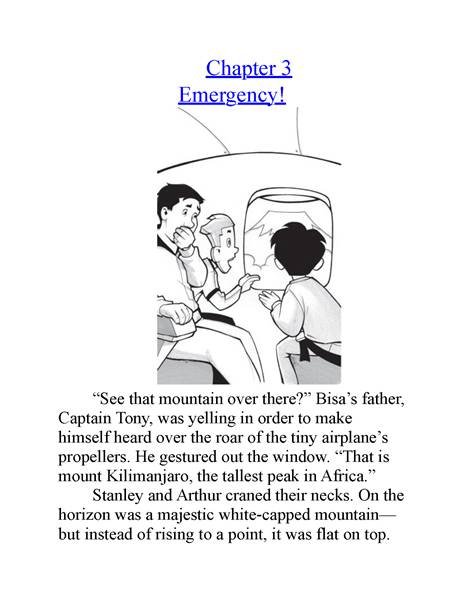 Chapter 3
Emergency!

“See that mountain over there?” Bisa’s father, Captain Tony, was yelling in order to make himself heard over the roar of the tiny airplane’s propellers. He gestured out the window. “That is mount Kilimanjaro, the tallest peak in Africa.”

Stanley and Arthur craned their necks. On the horizon was a majestic white-capped mountain—but instead of rising to a point, it was flat on top.